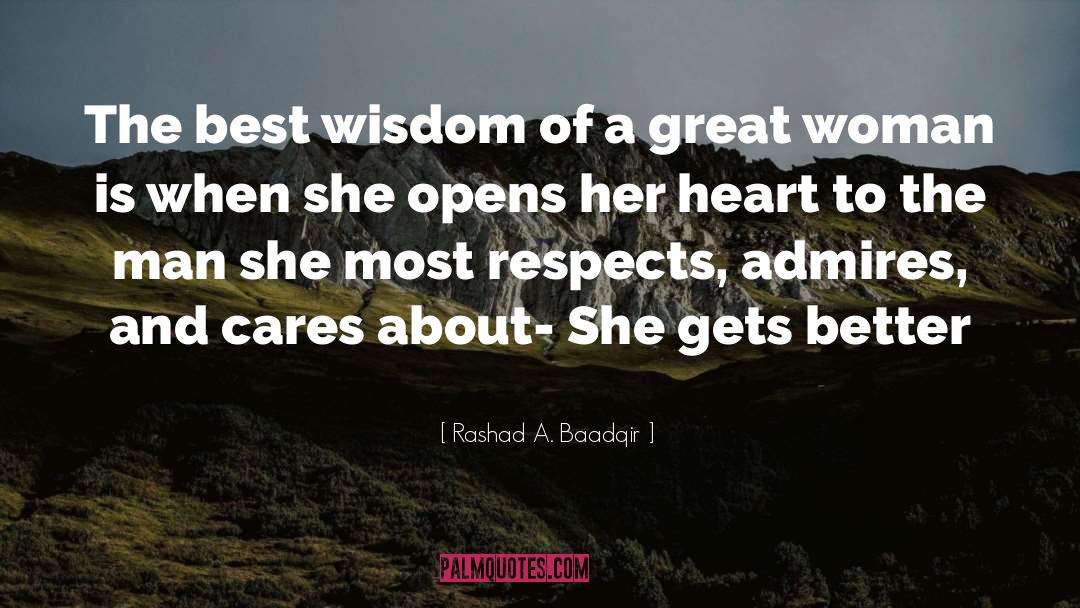 The best wisdom of a great woman is when she opens her heart to the man she most respects, admires, and cares about- She gets better

[ Rashad A. Baadqir ]

PALMQUOTES.COM